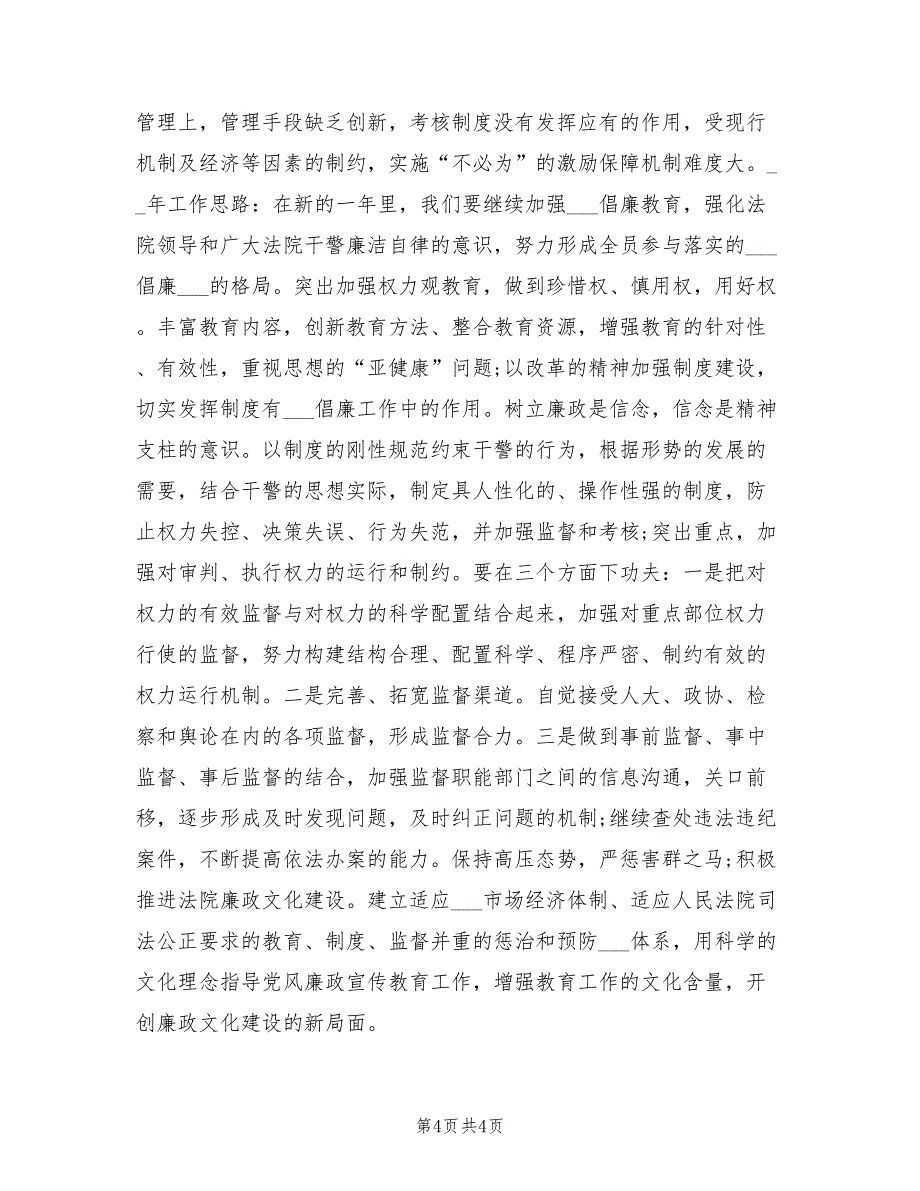 管理上，管理手段缺乏创新，考核制度没有发挥应有的作用，受现行机制及经济等因素的制约，实施“不必为”的激励保障机制难度大。__年工作思路：在新的一年里，我们要继续加强___倡廉教育，强化法院领导和广大法院干警廉洁自律的意识，努力形成全员参与落实的___倡廉___的格局。突出加强权力观教育，做到珍惜权、慎用权，用好权。丰富教育内容，创新教育方法、整合教育资源，增强教育的针对性、有效性，重视思想的“亚健康”问题;以改革的精神加强制度建设，切实发挥制度有___倡廉工作中的作用。树立廉政是信念，信念是精神支柱的意识。以制度的刚性规范约束干警的行为，根据形势的发展的需要，结合干警的思想实际，制定具人性化的、操作性强的制度，防止权力失控、决策失误、行为失范，并加强监督和考核;突出重点，加强对审判、执行权力的运行和制约。要在三个方面下功夫：一是把对权力的有效监督与对权力的科学配置结合起来，加强对重点部位权力行使的监督，努力构建结构合理、配置科学、程序严密、制约有效的权力运行机制。二是完善、拓宽监督渠道。自觉接受人大、政协、检察和舆论在内的各项监督，形成监督合力。三是做到事前监督、事中监督、事后监督的结合，加强监督职能部门之间的信息沟通，关口前移，逐步形成及时发现问题，及时纠正问题的机制;继续查处违法违纪案件，不断提高依法办案的能力。保持高压态势，严惩害群之马;积极推进法院廉政文化建设。建立适应___市场经济体制、适应人民法院司法公正要求的教育、制度、监督并重的惩治和预防___体系，用科学的文化理念指导党风廉政宣传教育工作，增强教育工作的文化含量，开创廉政文化建设的新局面。

第4页 共4页